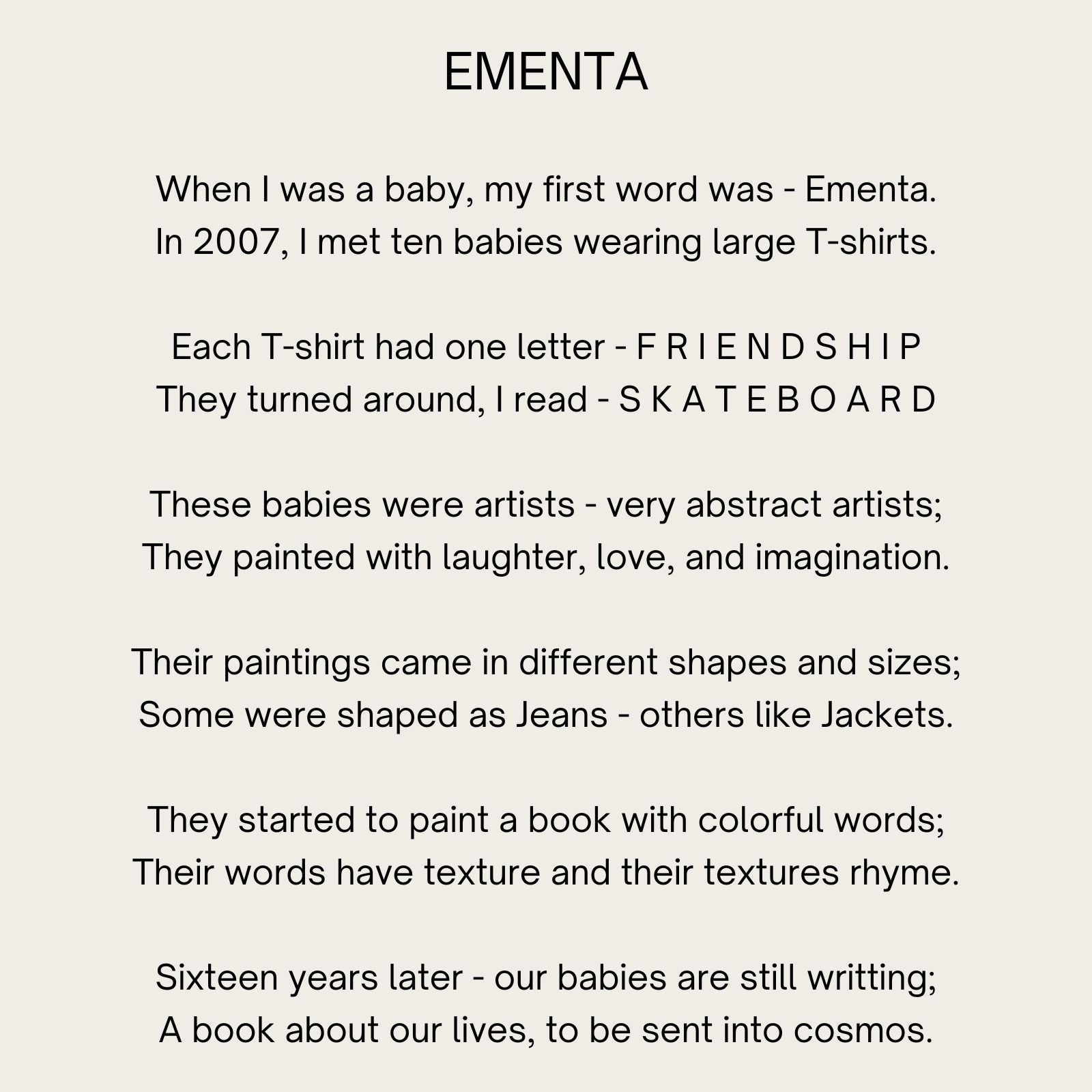 EMENTA

When I was a baby, my first word was - Ementa.
In 2007, I met ten babies wearing large T-shirts.

Each T-shirt had one letter - F R I E N D S H I P
They turned around, I read - S K A T E B O A R D

These babies were artists - very abstract artists;
They painted with laughter, love, and imagination.

Their paintings came in different shapes and sizes;
Some were shaped as Jeans - others like Jackets.

They started to paint a book with colorful words;
Their words have texture and their textures rhyme.

Sixteen years later - our babies are still writting;
A book about our lives, to be sent into cosmos.